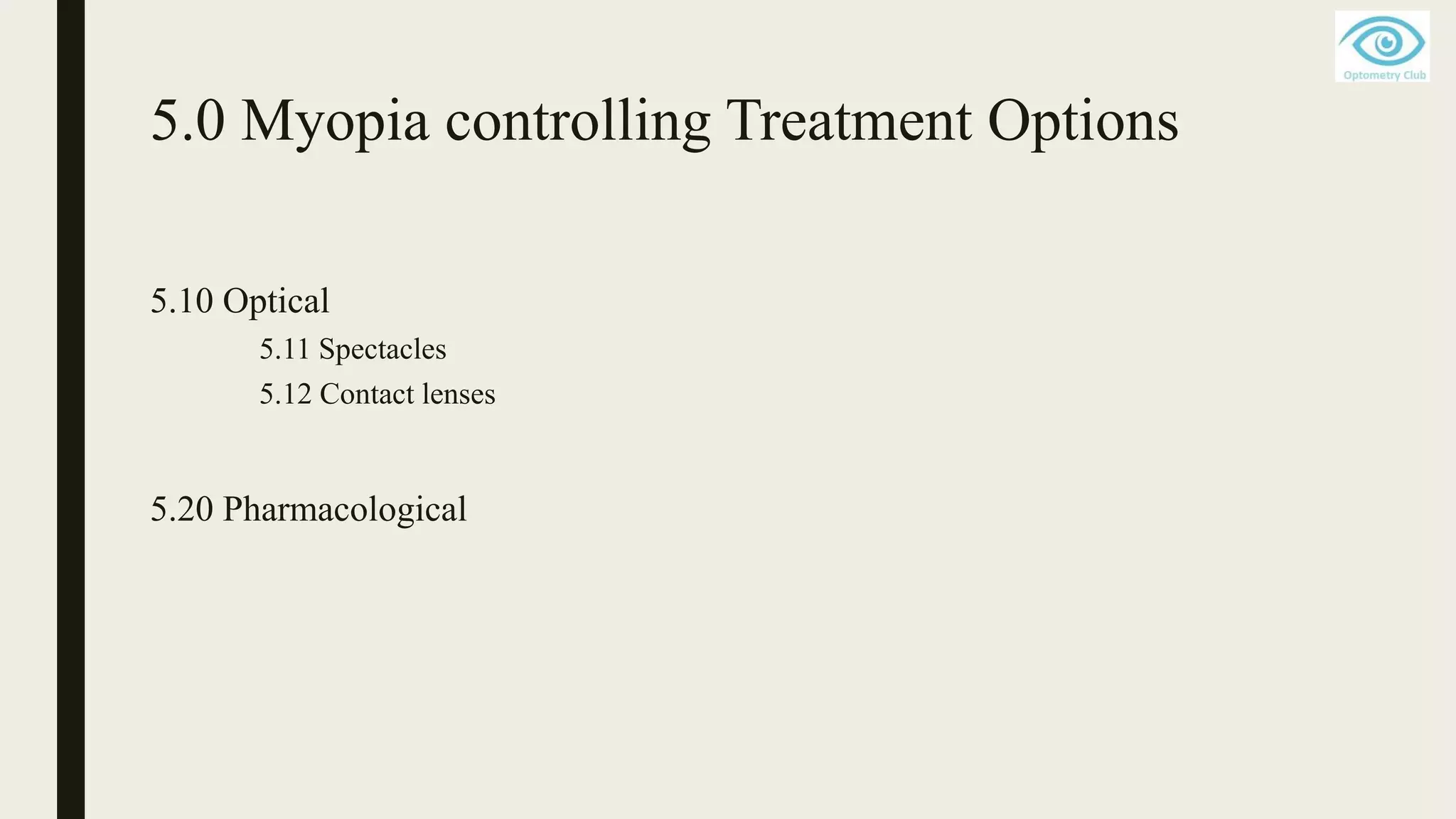 Optometry Club

5.0 Myopia controlling Treatment Options

5.10 Optical

5.11 Spectacles

5.12 Contact lenses

5.20 Pharmacological